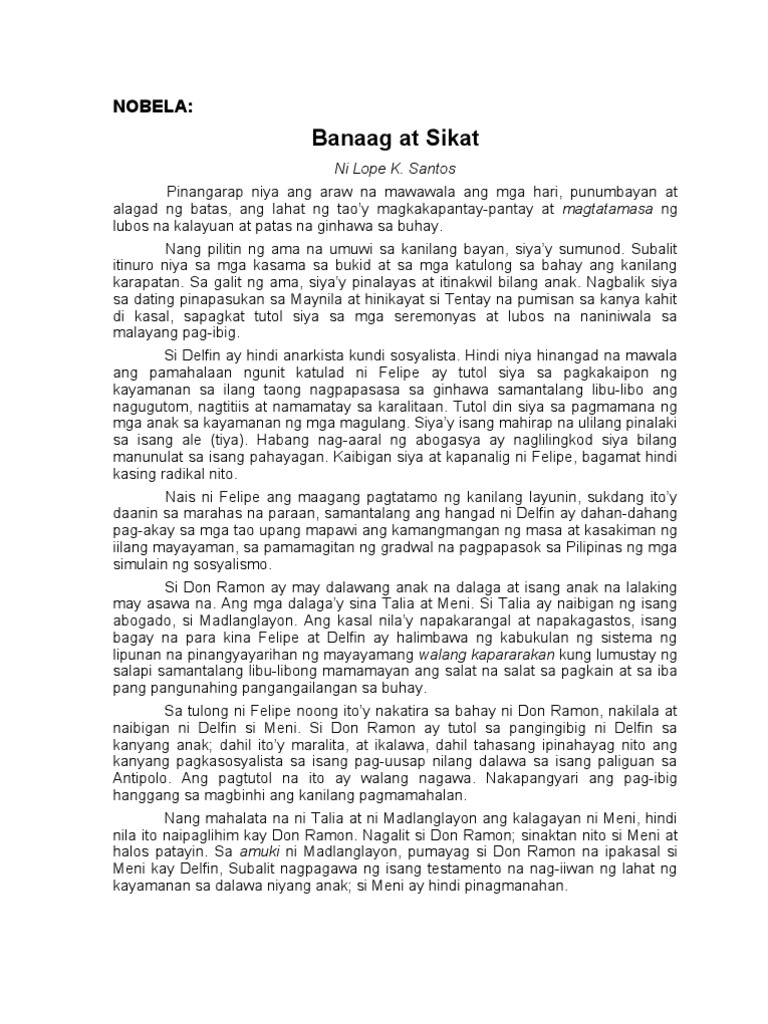 NOBELA:

Banaag at Sikat

Ni Lope K. Santos

Pinangarap niya ang araw na mawawala ang mga hari, punumbayan at alagad ng batas, ang lahat ng tao'y magkakapantay-pantay at magtatamasa ng lubos na kalayuan at patas na ginhawa sa buhay.

Nang pilitin ng ama na umuwi sa kanilang bayan, siya'y sumunod. Subalit itinuro niya sa mga kasama sa bukid at sa mga katulong sa bahay ang kanilang karapatan. Sa galit ng ama, siya'y pinalayas at itinakwil bilang anak. Nagbalik siya sa dating pinapasukan sa Maynila at hinikayat si Tentay na pumisan sa kanya kahit di kasal, sapagkat tutol siya sa mga seremonyas at lubos na naniniwala sa malayang pag-ibig.

Si Delfin ay hindi anarkista kundi sosyalista. Hindi niya hinangad na mawala ang pamahalaan ngunit katulad ni Felipe ay tutol siya sa pagkakaipon ng kayamanan sa ilang taong nagpapasasa sa ginhawa samantalang libu-libo ang nagugutom, nagtitiis at namamatay sa karalitaan. Tutol din siya sa pagmamana ng mga anak sa kayamanan ng mga magulang. Siya'y isang mahirap na ulilang pinalaki sa isang ale (tiya). Habang nag-aaral ng abogasya ay naglilingkod siya bilang manunulat sa isang pahayagan. Kaibigan siya at kapanalig ni Felipe, bagamat hindi kasing radikal nito.

Nais ni Felipe ang maagang pagtatamo ng kanilang layunin, sukdang ito'y daanin sa marahas na paraan, samantalang ang hangad ni Delfin ay dahan-dahang pag-akay sa mga tao upang mapawi ang kamangmangan ng masa at kasakiman ng iilang mayayaman, sa pamamagitan ng gradwal na pagpapasok sa Pilipinas ng mga simulain ng sosyalismo.

Si Don Ramon ay may dalawang anak na dalaga at isang anak na lalaking may asawa na. Ang mga dalaga'y sina Talia at Meni. Si Talia ay naibigan ng isang abogado, si Madlanglayon. Ang kasal nila'y napakarangal at napakagastos, isang bagay na para kina Felipe at Delfin ay halimbawa ng kabukulan ng sistema ng lipunan na pinangyayarihan ng mayayamang walang kapararakan kung lumustay ng salapi samantalang libu-libong mamamayan ang salat na salat sa pagkain at sa iba pang pangunahing pangangailangan sa buhay.

Sa tulong ni Felipe noong ito'y nakatira sa bahay ni Don Ramon, nakilala at naibigan ni Delfin si Meni. Si Don Ramon ay tutol sa pangingibig ni Delfin sa kanyang anak; dahil ito'y maralita, at ikalawa, dahil tahasang ipinahayag nito ang kanyang pagkasosyalista sa isang pag-uusap nilang dalawa sa isang paliguan sa Antipolo. Ang pagtutol na ito ay walang nagawa. Nakapangyari ang pag-ibig hanggang sa magbinhi ang kanilang pagmamahalan.

Nang mahalata na ni Talia at ni Madlanglayon ang kalagayan ni Meni, hindi nila ito naipaglihim kay Don Ramon. Nagalit si Don Ramon; sinaktan nito si Meni at halos patayin. Sa amuki ni Madlanglayon, pumayag si Don Ramon na ipakasal si Meni kay Delfin, Subalit nagpagawa ng isang testamento na nag-iiwan ng lahat ng kayamanan sa dalawa niyang anak; si Meni ay hindi pinagmanahan.